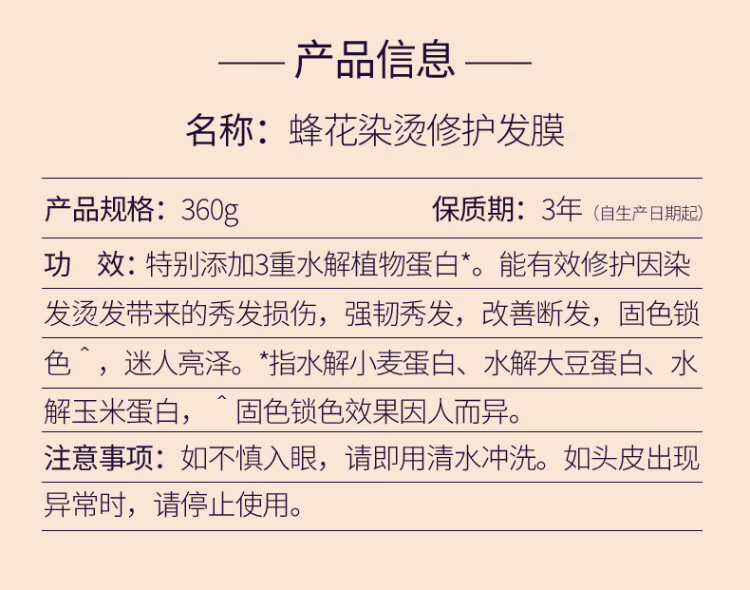 —— 产品信息 ——

名称：蜂花染烫修护发膜

产品规格：360g 保质期：3年（自生产日期起）

功 效：特别添加3重水解植物蛋白*。能有效修护因染发烫发带来的秀发损伤，强韧秀发，改善断发，固色锁色^，迷人亮泽。*指水解小麦蛋白、水解大豆蛋白、水解玉米蛋白，^固色锁色效果因人而异。

注意事项：如不慎入眼，请即用清水冲洗。如头皮出现异常时，请停止使用。